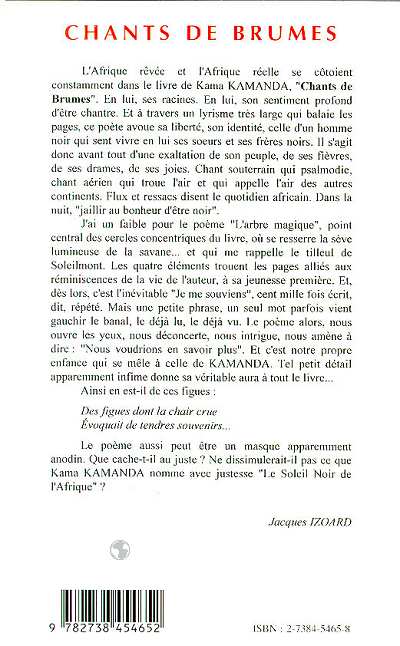 CHANTS DE BRUMES

L'Afrique rêvée et l'Afrique réelle se côtoient constamment dans le livre de Kama KAMANDA, "Chants de Brumes". En lui, ses racines. En lui, son sentiment profond d'être chantre. Et à travers un lyrisme très large qui balaie les pages, ce poète avoue sa liberté, son identité, celle d'un homme noir qui sent vivre en lui ses soeurs et ses frères noirs. Il s'agit donc avant tout d'une exaltation de son peuple, de ses fièvres, de ses drames, de ses joies. Chant souterrain qui psalmodie, chant aérien qui troue l'air et qui appelle l'air des autres continents. Flux et ressacs disent le quotidien africain. Dans la nuit, "jaillir au bonheur d'être noir".

J'ai un faible pour le poème "L'arbre magique", point central des cercles concentriques du livre, où se resserre la sève lumineuse de la savane... et qui me rappelle le tilleul de Soleilmont. Les quatre éléments trouent les pages alliés aux réminiscences de la vie de l'auteur, à sa jeunesse première. Et, dès lors, c'est l'inévitable "Je me souviens", cent mille fois écrit, dit, répété. Mais une petite phrase, un seul mot parfois vient gauchir le banal, le déjà lu, le déjà vu. Le poème alors, nous ouvre les yeux, nous déconcerte, nous intrigue, nous amène à dire : "Nous voudrions en savoir plus". Et c'est notre propre enfance qui se mêle à celle de KAMANDA. Tel petit détail apparemment infime donne sa véritable aura à tout le livre...

Ainsi en est-il de ces figues :

Des figues dont la chair crue
Évoquait de tendres souvenirs...

Le poème aussi peut être un masque apparemment anodin. Que cache-t-il au juste ? Ne dissimulerait-il pas ce que Kama KAMANDA nomme avec justesse "Le Soleil Noir de l'Afrique" ?

Jacques IZOARD

9 782738 454652

ISBN : 2-7384-5465-8